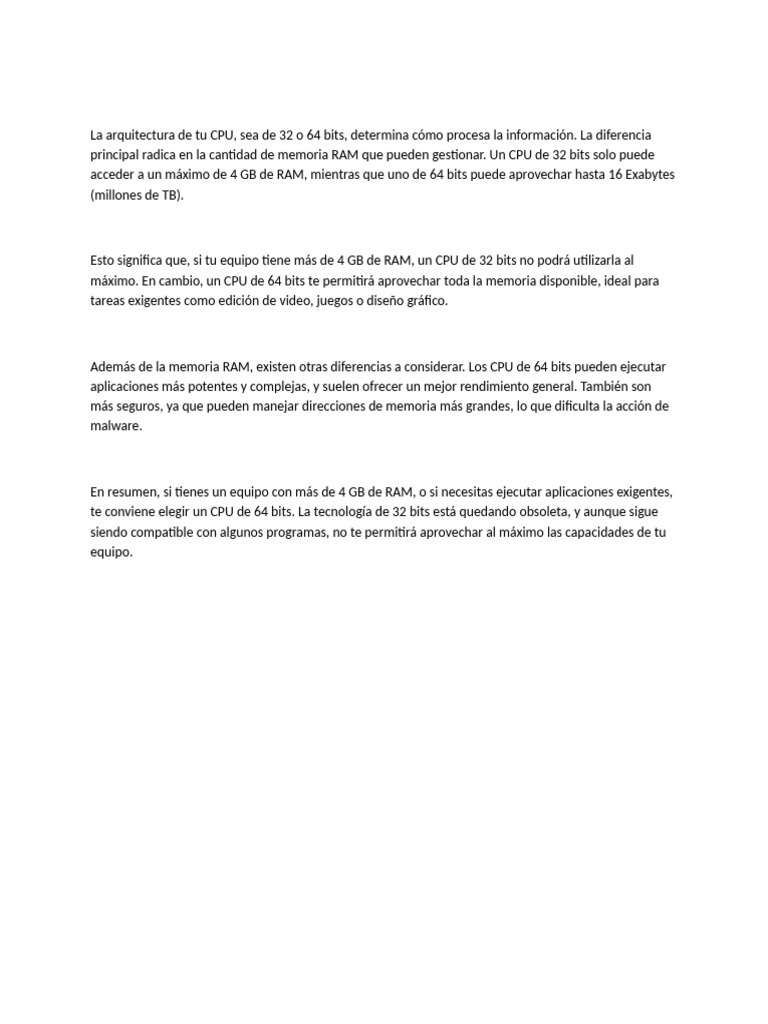 La arquitectura de tu CPU, sea de 32 o 64 bits, determina cómo procesa la información. La diferencia principal radica en la cantidad de memoria RAM que pueden gestionar. Un CPU de 32 bits solo puede acceder a un máximo de 4 GB de RAM, mientras que uno de 64 bits puede aprovechar hasta 16 Exabytes (millones de TB).

Esto significa que, si tu equipo tiene más de 4 GB de RAM, un CPU de 32 bits no podrá utilizarla al máximo. En cambio, un CPU de 64 bits te permitirá aprovechar toda la memoria disponible, ideal para tareas exigentes como edición de video, juegos o diseño gráfico.

Además de la memoria RAM, existen otras diferencias a considerar. Los CPU de 64 bits pueden ejecutar aplicaciones más potentes y complejas, y suelen ofrecer un mejor rendimiento general. También son más seguros, ya que pueden manejar direcciones de memoria más grandes, lo que dificulta la acción de malware.

En resumen, si tienes un equipo con más de 4 GB de RAM, o si necesitas ejecutar aplicaciones exigentes, te conviene elegir un CPU de 64 bits. La tecnología de 32 bits está quedando obsoleta, y aunque sigue siendo compatible con algunos programas, no te permitirá aprovechar al máximo las capacidades de tu equipo.